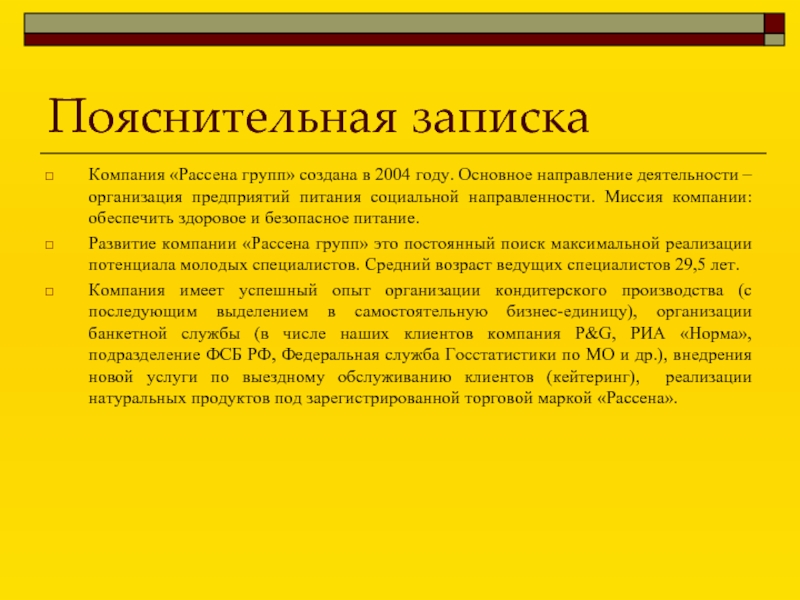 Пояснительная записка

Компания «Рассена групп» создана в 2004 году. Основное направление деятельности – организация предприятий питания социальной направленности. Миссия компании: обеспечить здоровое и безопасное питание.

Развитие компании «Рассена групп» это постоянный поиск максимальной реализации потенциала молодых специалистов. Средний возраст ведущих специалистов 29,5 лет.

Компания имеет успешный опыт организации кондитерского производства (с последующим выделением в самостоятельную бизнес-единицу), организации банкетной службы (в числе наших клиентов компания P&G, РИА «Норма», подразделение ФСБ РФ, Федеральная служба Госстатистики по МО и др.), внедрения новой услуги по выездному обслуживанию клиентов (кейтеринг), реализации натуральных продуктов под зарегистрированной торговой маркой «Рассена».